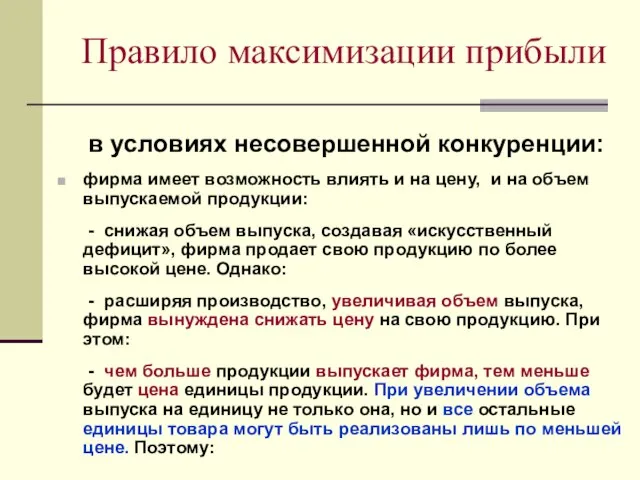 Правило максимизации прибыли

в условиях несовершенной конкуренции:

фирма имеет возможность влиять и на цену, и на объем выпускаемой продукции:

- снижая объем выпуска, создавая «искусственный дефицит», фирма продает свою продукцию по более высокой цене. Однако:

- расширяя производство, увеличивая объем выпуска, фирма вынуждена снижать цену на свою продукцию. При этом:

- чем больше продукции выпускает фирма, тем меньше будет цена единицы продукции. При увеличении объема выпуска на единицу не только она, но и все остальные единицы товара могут быть реализованы лишь по меньшей цене. Поэтому: